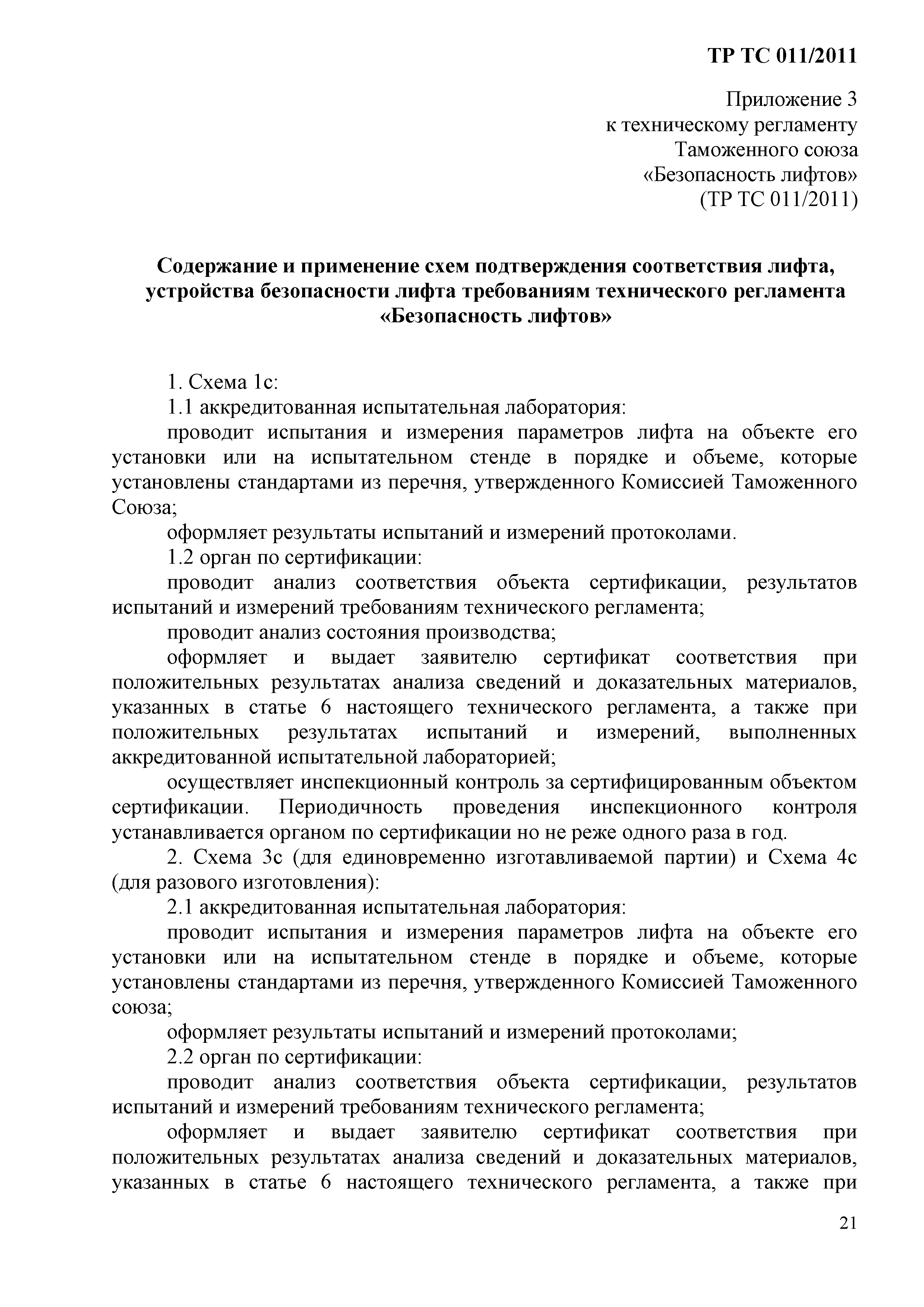 ТР ТС 011/2011

Приложение 3
к техническому регламенту
Таможенного союза
«Безопасность лифтов»
(ТР ТС 011/2011)

Содержание и применение схем подтверждения соответствия лифта, устройства безопасности лифта требованиям технического регламента «Безопасность лифтов»

1. Схема 1с:

1.1 аккредитованная испытательная лаборатория:

проводит испытания и измерения параметров лифта на объекте его установки или на испытательном стенде в порядке и объеме, которые установлены стандартами из перечня, утвержденного Комиссией Таможенного Союза;

оформляет результаты испытаний и измерений протоколами.

1.2 орган по сертификации:

проводит анализ соответствия объекта сертификации, результатов испытаний и измерений требованиям технического регламента;

проводит анализ состояния производства;

оформляет и выдает заявителю сертификат соответствия при положительных результатах анализа сведений и доказательных материалов, указанных в статье 6 настоящего технического регламента, а также при положительных результатах испытаний и измерений, выполненных аккредитованной испытательной лабораторией;

осуществляет инспекционный контроль за сертифицированным объектом сертификации. Периодичность проведения инспекционного контроля устанавливается органом по сертификации но не реже одного раза в год.

2. Схема 3с (для единовременно изготавливаемой партии) и Схема 4с (для разового изготовления):

2.1 аккредитованная испытательная лаборатория:

проводит испытания и измерения параметров лифта на объекте его установки или на испытательном стенде в порядке и объеме, которые установлены стандартами из перечня, утвержденного Комиссией Таможенного союза;

оформляет результаты испытаний и измерений протоколами;

2.2 орган по сертификации:

проводит анализ соответствия объекта сертификации, результатов испытаний и измерений требованиям технического регламента;

оформляет и выдает заявителю сертификат соответствия при положительных результатах анализа сведений и доказательных материалов, указанных в статье 6 настоящего технического регламента, а также при

21